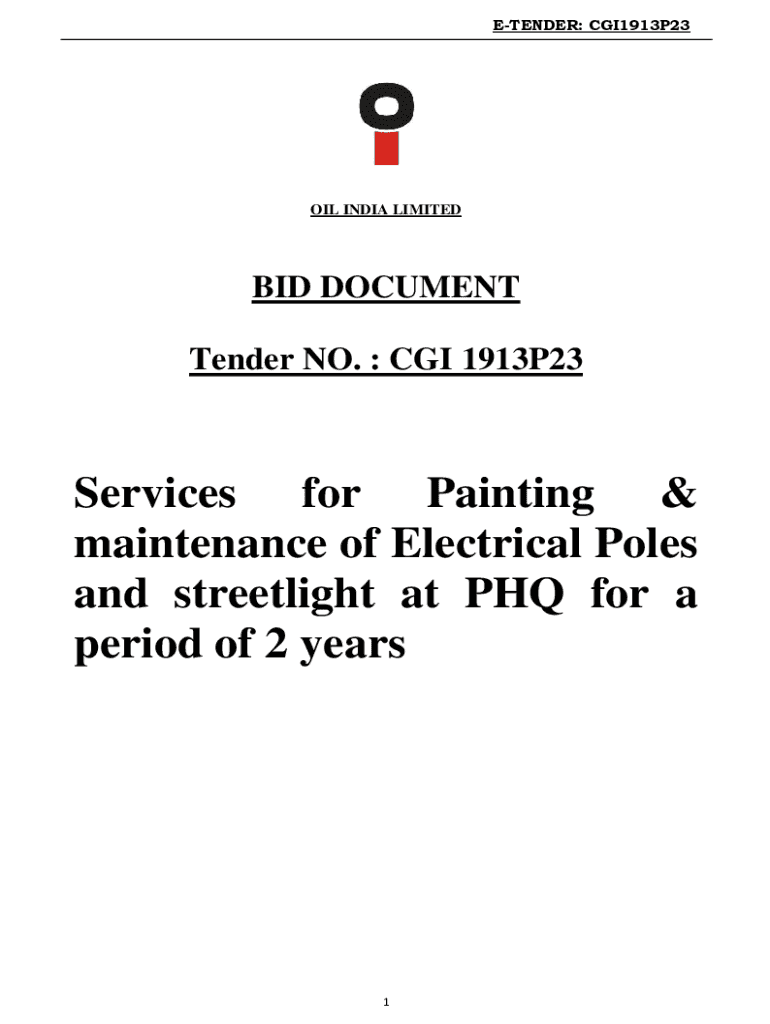 E-TENDER: CGI1913P23

OIL INDIA LIMITED

BID DOCUMENT

Tender NO. : CGI 1913P23

Services for Painting & maintenance of Electrical Poles and streetlight at PHQ for a period of 2 years

1